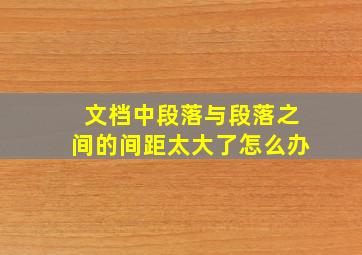 文档中段落与段落之间的间距太大了怎么办